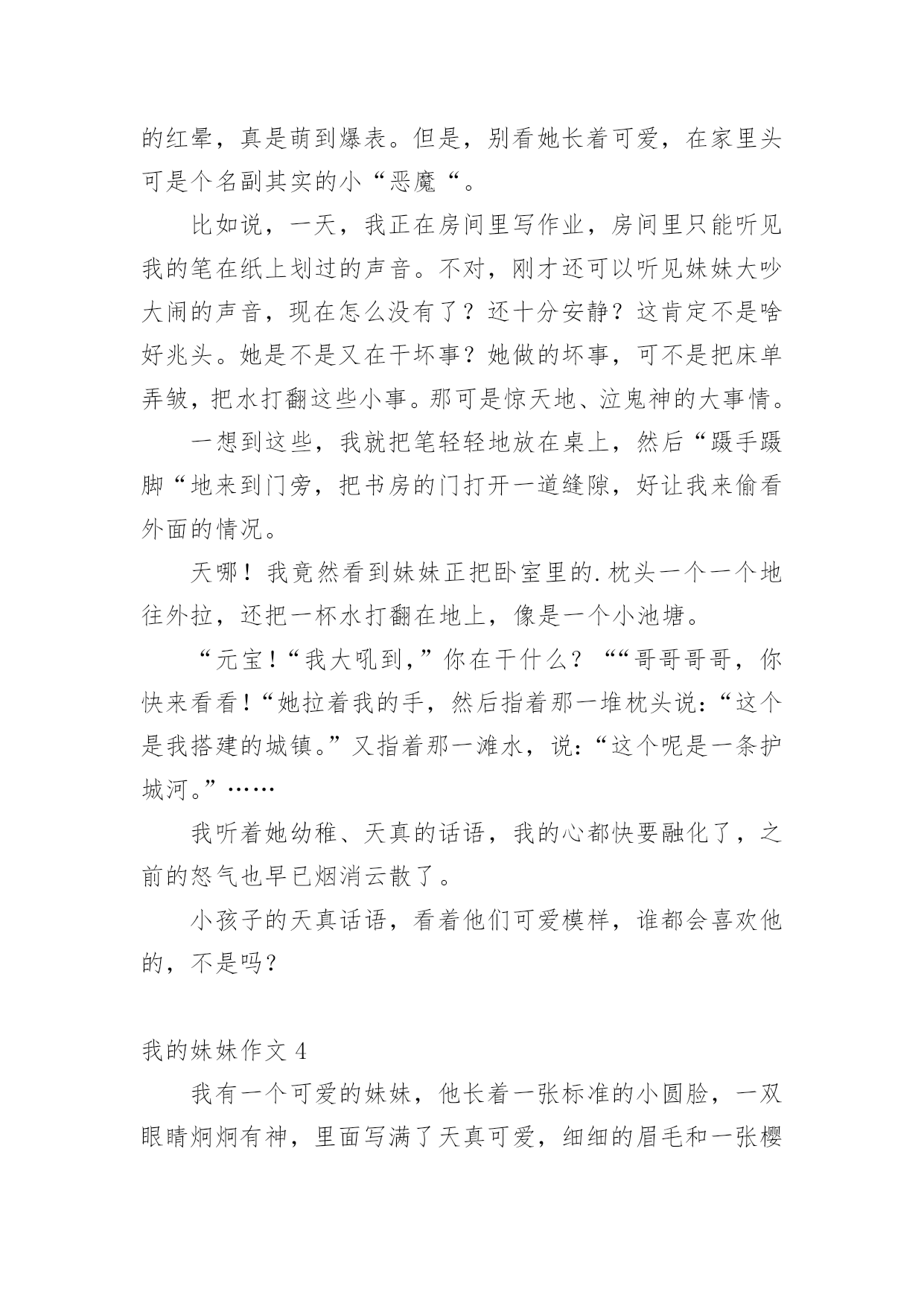 的红晕，真是萌到爆表。但是，别看她长着可爱，在家里头可是个名副其实的小“恶魔“。

比如说，一天，我正在房间里写作业，房间里只能听见我的笔在纸上划过的声音。不对，刚才还可以听见妹妹大吵大闹的声音，现在怎么没有了？还十分安静？这肯定不是啥好兆头。她是不是又在干坏事？她做的坏事，可不是把床单弄皱，把水打翻这些小事。那可是惊天地、泣鬼神的大事情。

一想到这些，我就把笔轻轻地放在桌上，然后“蹑手蹑脚“地来到门旁，把书房的门打开一道缝隙，好让我来偷看外面的情况。

天哪！我竟然看到妹妹正把卧室里的.枕头一个一个地往外拉，还把一杯水打翻在地上，像是一个小池塘。

“元宝！“我大吼到，”你在干什么？““哥哥哥哥，你快来看看！“她拉着我的手，然后指着那一堆枕头说：“这个是我搭建的城镇。”又指着那一滩水，说：“这个呢是一条护城河。”……

我听着她幼稚、天真的话语，我的心都快要融化了，之前的怒气也早已烟消云散了。

小孩子的天真话语，看着他们可爱模样，谁都会喜欢他的，不是吗？

我的妹妹作文 4

我有一个可爱的妹妹，他长着一张标准的小圆脸，一双眼睛炯炯有神，里面写满了天真可爱，细细的眉毛和一张樱